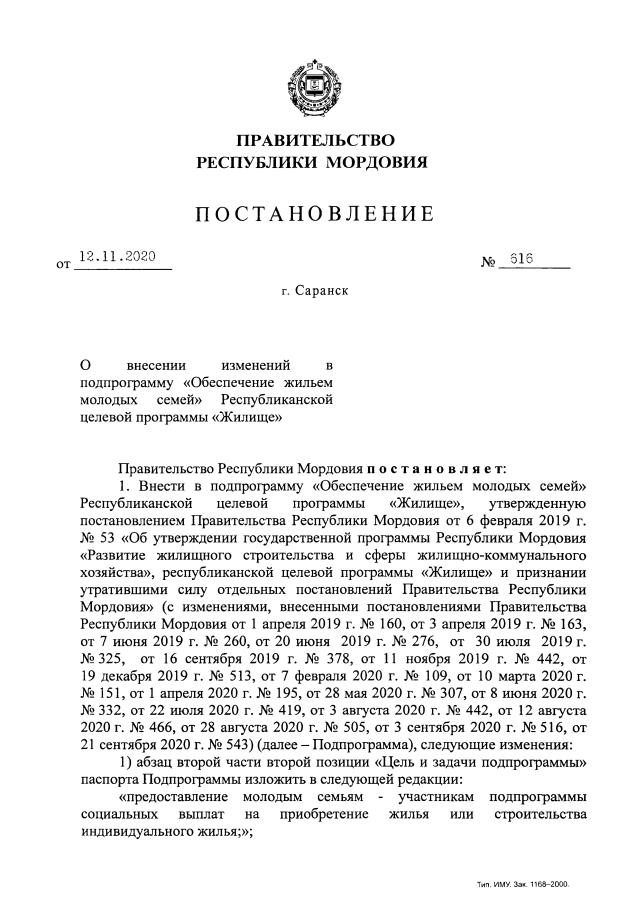 ПРАВИТЕЛЬСТВО
РЕСПУБЛИКИ МОРДОВИЯ

ПОСТАНОВЛЕНИЕ

от 12.11.2020 № 616

г. Саранск

О внесении изменений в подпрограмму «Обеспечение жильем молодых семей» Республиканской целевой программы «Жилище»

Правительство Республики Мордовия постановляет:

1. Внести в подпрограмму «Обеспечение жильем молодых семей» Республиканской целевой программы «Жилище», утвержденную постановлением Правительства Республики Мордовия от 6 февраля 2019 г. № 53 «Об утверждении государственной программы Республики Мордовия «Развитие жилищного строительства и сферы жилищно-коммунального хозяйства», республиканской целевой программы «Жилище» и признании утратившими силу отдельных постановлений Правительства Республики Мордовия» (с изменениями, внесенными постановлениями Правительства Республики Мордовия от 1 апреля 2019 г. № 160, от 3 апреля 2019 г. № 163, от 7 июня 2019 г. № 260, от 20 июня 2019 г. № 276, от 30 июля 2019 г. № 325, от 16 сентября 2019 г. № 378, от 11 ноября 2019 г. № 442, от 19 декабря 2019 г. № 513, от 7 февраля 2020 г. № 109, от 10 марта 2020 г. № 151, от 1 апреля 2020 г. № 195, от 28 мая 2020 г. № 307, от 8 июня 2020 г. № 332, от 22 июля 2020 г. № 419, от 3 августа 2020 г. № 442, от 12 августа 2020 г. № 466, от 28 августа 2020 г. № 505, от 3 сентября 2020 г. № 516, от 21 сентября 2020 г. № 543) (далее – Подпрограмма), следующие изменения:

1) абзац второй части второй позиции «Цель и задачи подпрограммы» паспорта Подпрограммы изложить в следующей редакции:

«предоставление молодым семьям - участникам подпрограммы социальных выплат на приобретение жилья или строительства индивидуального жилья;»;

Тип. ИМУ. Зак. 1168–2000.